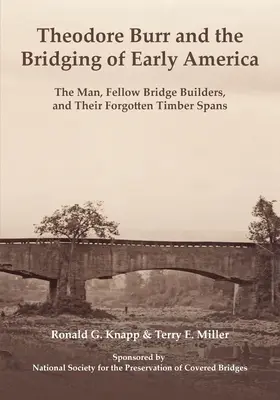 Theodore Burr and the Bridging of Early America

The Man, Fellow Bridge Builders, and Their Forgotten Timber Spans

Ronald G. Knapp & Terry E. Miller

Sponsored by
National Society for the Preservation of Covered Bridges